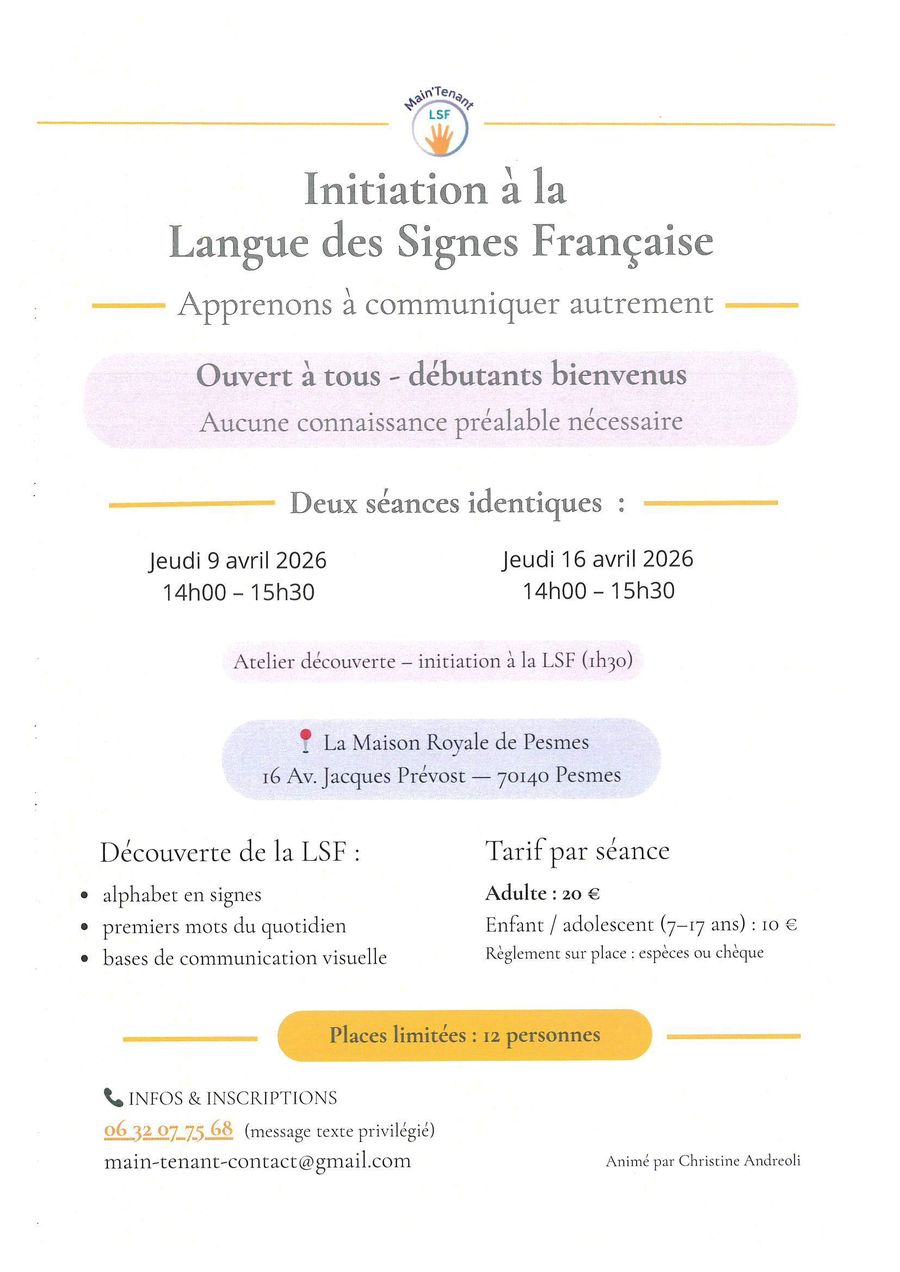 Main'Tenant
LSF

Initiation à la
Langue des Signes Française

Apprenons à communiquer autrement

Ouvert à tous - débutants bienvenus
Aucune connaissance préalable nécessaire

Deux séances identiques :

Jeudi 9 avril 2026
14h00 – 15h30

Jeudi 16 avril 2026
14h00 – 15h30

Atelier découverte – initiation à la LSF (1h30)

La Maison Royale de Pesmes
16 Av. Jacques Prévost — 70140 Pesmes

Découverte de la LSF :
• alphabet en signes
• premiers mots du quotidien
• bases de communication visuelle

Tarif par séance
Adulte : 20 €
Enfant / adolescent (7–17 ans) : 10 €
Règlement sur place : espèces ou chèque

Places limitées : 12 personnes

INFOS & INSCRIPTIONS
06 32 07 75 68 (message texte privilégié)
main-tenant-contact@gmail.com

Animé par Christine Andreoli